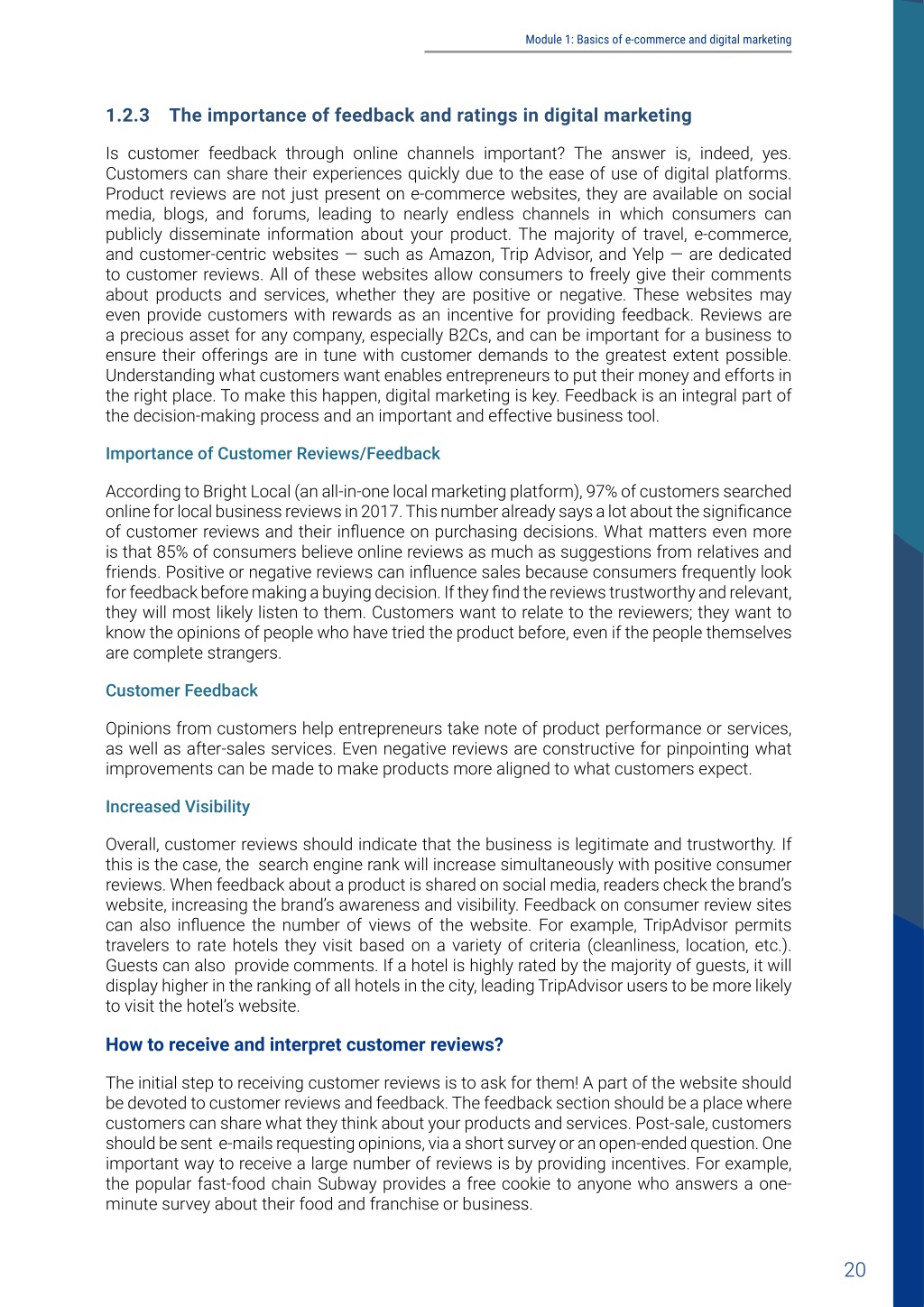 Module 1: Basics of e-commerce and digital marketing

1.2.3 The importance of feedback and ratings in digital marketing

Is customer feedback through online channels important? The answer is, indeed, yes. Customers can share their experiences quickly due to the ease of use of digital platforms. Product reviews are not just present on e-commerce websites, they are available on social media, blogs, and forums, leading to nearly endless channels in which consumers can publicly disseminate information about your product. The majority of travel, e-commerce, and customer-centric websites — such as Amazon, Trip Advisor, and Yelp — are dedicated to customer reviews. All of these websites allow consumers to freely give their comments about products and services, whether they are positive or negative. These websites may even provide customers with rewards as an incentive for providing feedback. Reviews are a precious asset for any company, especially B2Cs, and can be important for a business to ensure their offerings are in tune with customer demands to the greatest extent possible. Understanding what customers want enables entrepreneurs to put their money and efforts in the right place. To make this happen, digital marketing is key. Feedback is an integral part of the decision-making process and an important and effective business tool.

Importance of Customer Reviews/Feedback

According to Bright Local (an all-in-one local marketing platform), 97% of customers searched online for local business reviews in 2017. This number already says a lot about the significance of customer reviews and their influence on purchasing decisions. What matters even more is that 85% of consumers believe online reviews as much as suggestions from relatives and friends. Positive or negative reviews can influence sales because consumers frequently look for feedback before making a buying decision. If they find the reviews trustworthy and relevant, they will most likely listen to them. Customers want to relate to the reviewers; they want to know the opinions of people who have tried the product before, even if the people themselves are complete strangers.

Customer Feedback

Opinions from customers help entrepreneurs take note of product performance or services, as well as after-sales services. Even negative reviews are constructive for pinpointing what improvements can be made to make products more aligned to what customers expect.

Increased Visibility

Overall, customer reviews should indicate that the business is legitimate and trustworthy. If this is the case, the search engine rank will increase simultaneously with positive consumer reviews. When feedback about a product is shared on social media, readers check the brand's website, increasing the brand's awareness and visibility. Feedback on consumer review sites can also influence the number of views of the website. For example, TripAdvisor permits travelers to rate hotels they visit based on a variety of criteria (cleanliness, location, etc.). Guests can also provide comments. If a hotel is highly rated by the majority of guests, it will display higher in the ranking of all hotels in the city, leading TripAdvisor users to be more likely to visit the hotel's website.

How to receive and interpret customer reviews?

The initial step to receiving customer reviews is to ask for them! A part of the website should be devoted to customer reviews and feedback. The feedback section should be a place where customers can share what they think about your products and services. Post-sale, customers should be sent e-mails requesting opinions, via a short survey or an open-ended question. One important way to receive a large number of reviews is by providing incentives. For example, the popular fast-food chain Subway provides a free cookie to anyone who answers a one-minute survey about their food and franchise or business.

20